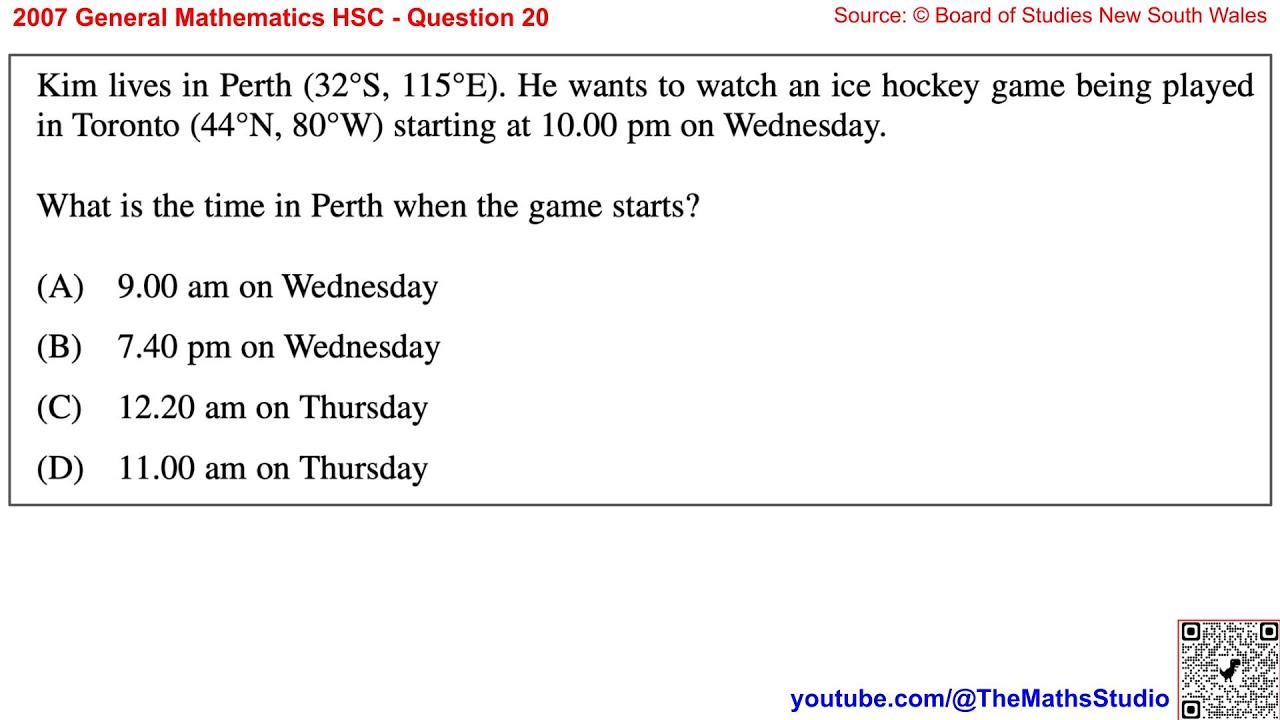 2007 General Mathematics HSC - Question 20

Source: © Board of Studies New South Wales

Kim lives in Perth (32°S, 115°E). He wants to watch an ice hockey game being played in Toronto (44°N, 80°W) starting at 10.00 pm on Wednesday.

What is the time in Perth when the game starts?

(A) 9.00 am on Wednesday

(B) 7.40 pm on Wednesday

(C) 12.20 am on Thursday

(D) 11.00 am on Thursday

youtube.com/@TheMathsStudio